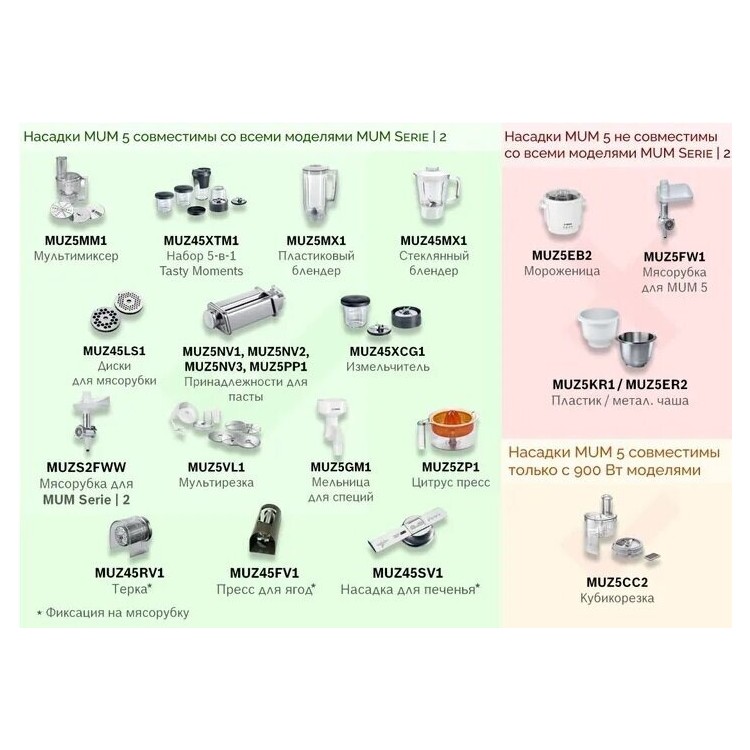 Насадки MUM 5 совместимы со всеми моделями MUM Serie | 2

MUZ5MM1
Мультимиксер

MUZ45XTM1
Набор 5-в-1
Tasty Moments

MUZ5MX1
Пластиковый блендер

MUZ45MX1
Стеклянный блендер

MUZ45LS1
Диски для мясорубки

MUZ5NV1, MUZ5NV2, MUZ5NV3, MUZ5PP1
Принадлежности для пасты

MUZ45XCG1
Измельчитель

MUZS2FWW
Мясорубка для MUM Serie | 2

MUZ5VL1
Мультирезка

MUZ5GM1
Мельница для специй

MUZ5ZP1
Цитрус пресс

MUZ45RV1
Терка*

MUZ45FV1
Пресс для ягод*

MUZ45SV1
Насадка для печенья*

* Фиксация на мясорубку

Насадки MUM 5 не совместимы со всеми моделями MUM Serie | 2

MUZ5EB2
Мороженица

MUZ5FW1
Мясорубка для MUM 5

MUZ5KR1 / MUZ5ER2
Пластик / метал. чаша

Насадки MUM 5 совместимы только с 900 Вт моделями

MUZ5CC2
Кубикорезка